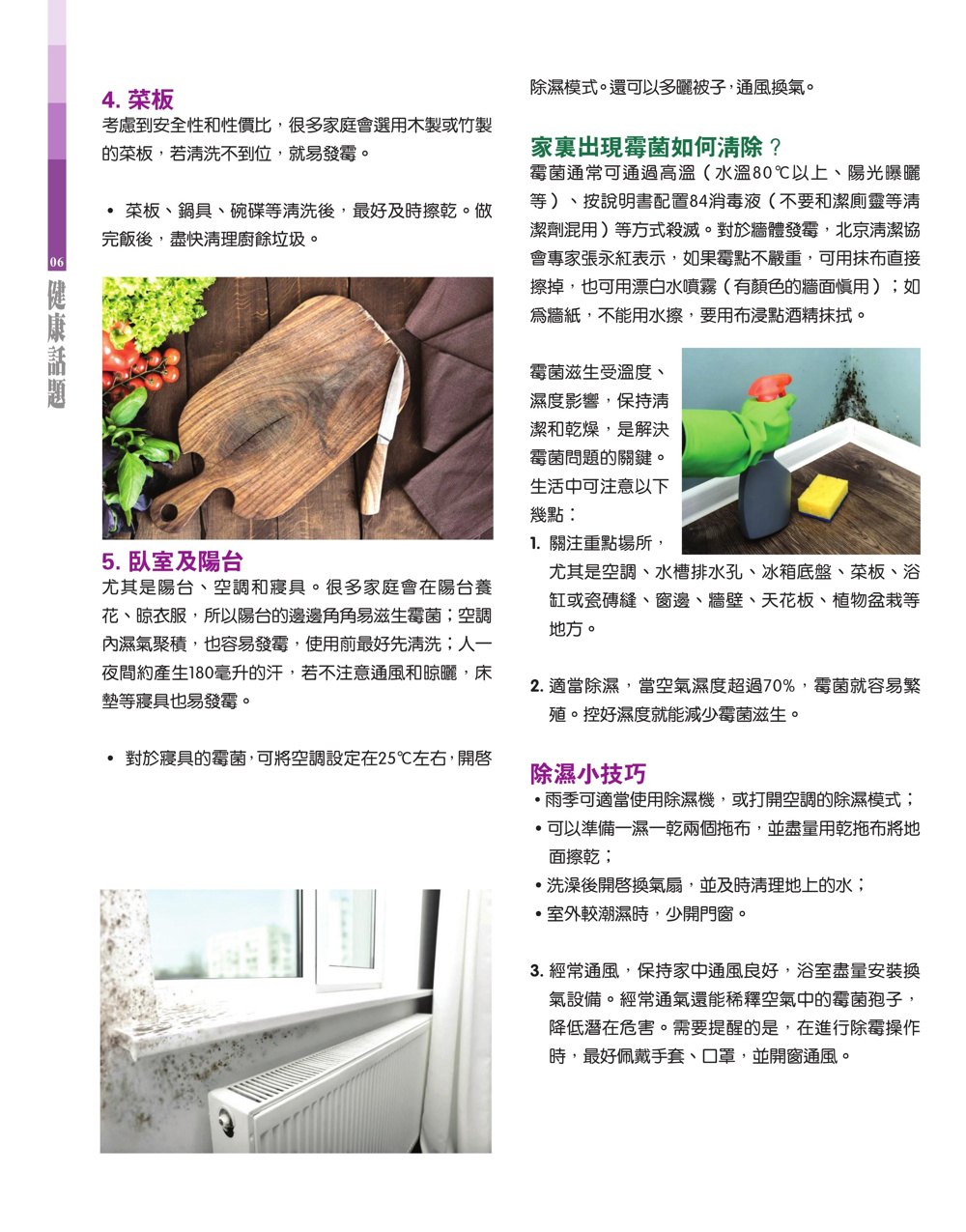 06

健康話題

4. 菜板

考慮到安全性和性價比，很多家庭會選用木製或竹製的菜板，若清洗不到位，就易發霉。

• 菜板、鍋具、碗碟等清洗後，最好及時擦乾。做完飯後，盡快清理廚餘垃圾。

5. 臥室及陽台

尤其是陽台、空調和寢具。很多家庭會在陽台養花、晾衣服，所以陽台的邊邊角角易滋生霉菌；空調內濕氣聚積，也容易發霉，使用前最好先清洗；人一夜間約產生180毫升的汗，若不注意通風和晾曬，床墊等寢具也易發霉。

• 對於寢具的霉菌，可將空調設定在25℃左右，開啓除濕模式。還可以多曬被子，通風換氣。

家裏出現霉菌如何清除？

霉菌通常可通過高溫（水溫80℃以上、陽光曝曬等）、按說明書配置84消毒液（不要和潔廁靈等清潔劑混用）等方式殺滅。對於牆體發霉，北京清潔協會專家張永紅表示，如果霉點不嚴重，可用抹布直接擦掉，也可用漂白水噴霧（有顏色的牆面慎用）；如爲牆紙，不能用水擦，要用布浸點酒精抹拭。

霉菌滋生受溫度、濕度影響，保持清潔和乾燥，是解決霉菌問題的關鍵。生活中可注意以下幾點：

1. 關注重點場所，尤其是空調、水槽排水孔、冰箱底盤、菜板、浴缸或瓷磚縫、窗邊、牆壁、天花板、植物盆栽等地方。

2. 適當除濕，當空氣濕度超過70%，霉菌就容易繁殖。控好濕度就能減少霉菌滋生。

除濕小技巧

• 雨季可適當使用除濕機，或打開空調的除濕模式；
• 可以準備一濕一乾兩個拖布，並盡量用乾拖布將地面擦乾；
• 洗澡後開啓換氣扇，並及時清理地上的水；
• 室外較潮濕時，少開門窗。

3. 經常通風，保持家中通風良好，浴室盡量安裝換氣設備。經常通氣還能稀釋空氣中的霉菌孢子，降低潛在危害。需要提醒的是，在進行除霉操作時，最好佩戴手套、口罩，並開窗通風。